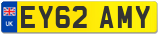 UK
EY62 AMY